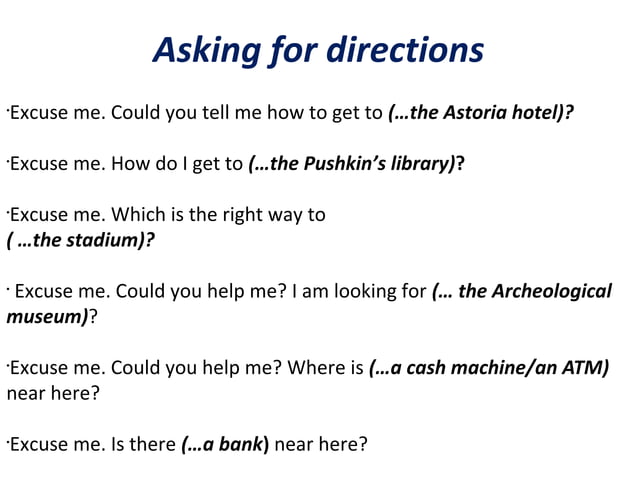 Asking for directions

·Excuse me. Could you tell me how to get to (…the Astoria hotel)?

·Excuse me. How do I get to (…the Pushkin's library)?

·Excuse me. Which is the right way to ( …the stadium)?

· Excuse me. Could you help me? I am looking for (… the Archeological museum)?

·Excuse me. Could you help me? Where is (…a cash machine/an ATM) near here?

·Excuse me. Is there (…a bank) near here?